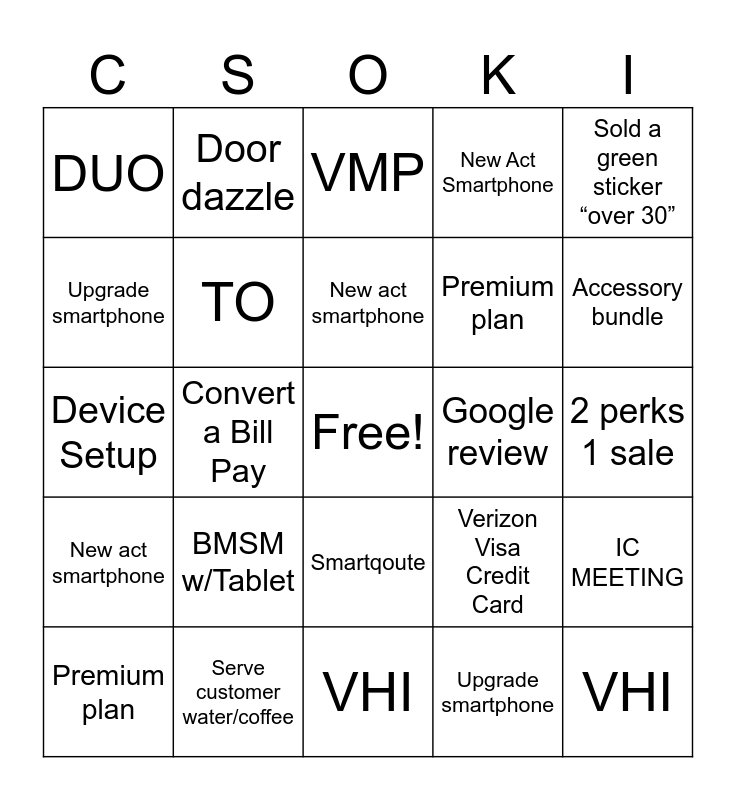 | C | S | O | K | I |
|---|---|---|---|---|
| DUO | Door dazzle | VMP | New Act Smartphone | Sold a green sticker "over 30" |
| Upgrade smartphone | TO | New act smartphone | Premium plan | Accessory bundle |
| Device Setup | Convert a Bill Pay | Free! | Google review | 2 perks 1 sale |
| New act smartphone | BMSM w/Tablet | Smartqoute | Verizon Visa Credit Card | IC MEETING |
| Premium plan | Serve customer water/coffee | VHI | Upgrade smartphone | VHI |